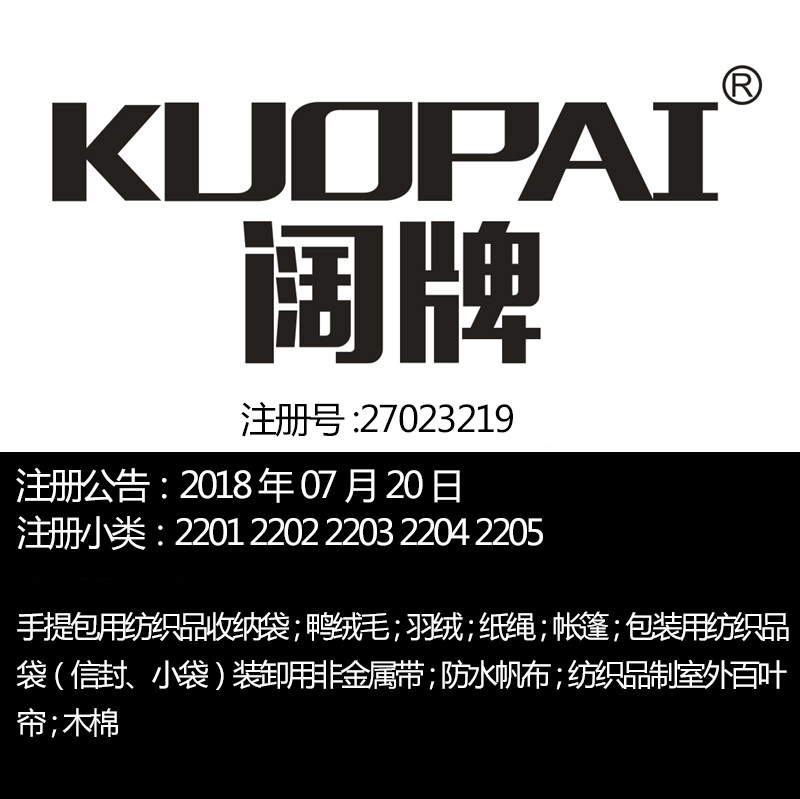 KUOPAI®
阔牌

注册号 :27023219

注册公告：2018 年 07 月 20 日
注册小类：2201 2202 2203 2204 2205

手提包用纺织品收纳袋；鸭绒毛；羽绒；纸绳；帐篷；包装用纺织品袋（信封、小袋）装卸用非金属带；防水帆布；纺织品制室外百叶帘；木棉